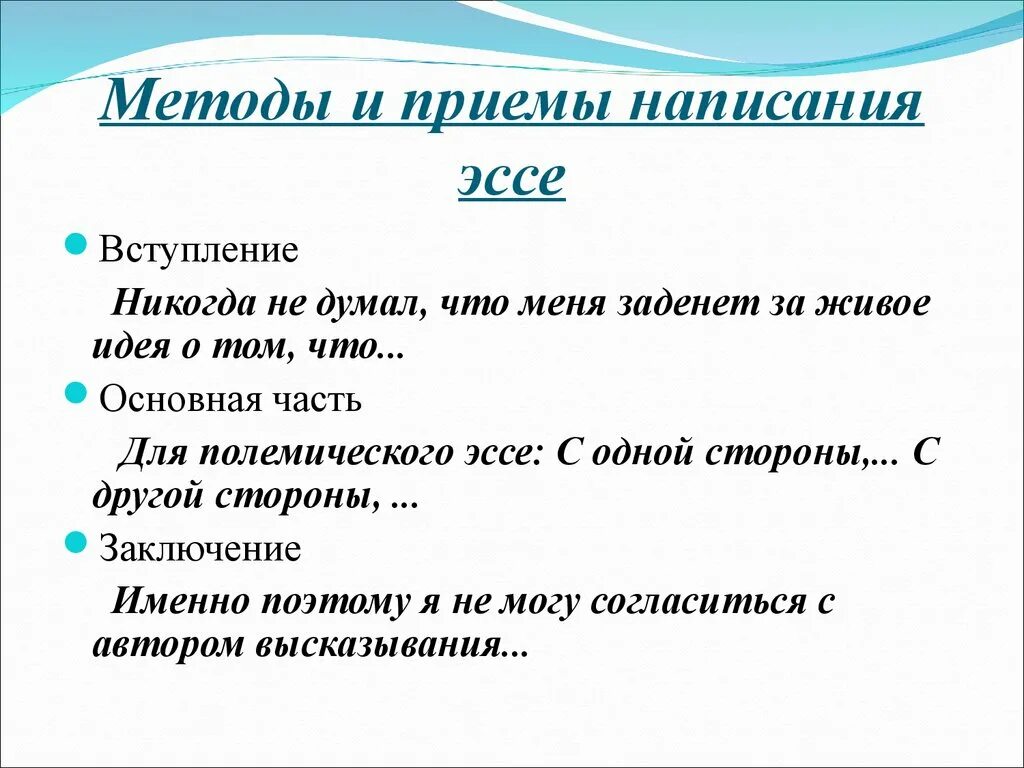 Методы и приемы написания эссе

Вступление

Никогда не думал, что меня заденет за живое идея о том, что...

Основная часть

Для полемического эссе: С одной стороны,... С другой стороны, ...

Заключение

Именно поэтому я не могу согласиться с автором высказывания...